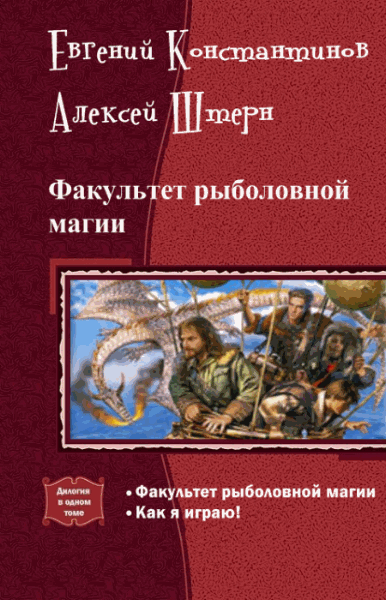 Евгений Константинов
Алексей Штерн

Факультет рыболовной магии

Дилогия в одном томе

• Факультет рыболовной магии
• Как я играю!